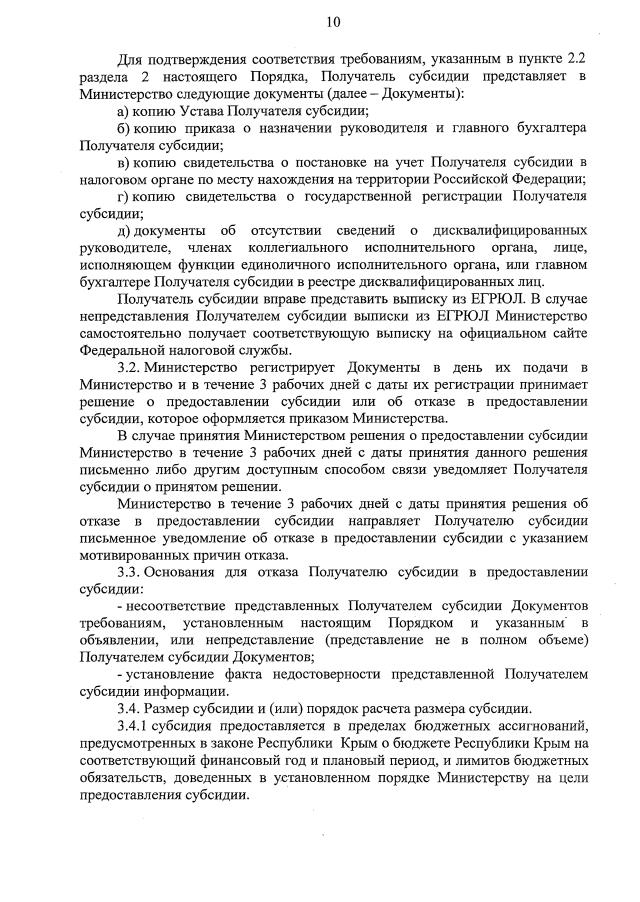 10

Для подтверждения соответствия требованиям, указанным в пункте 2.2 раздела 2 настоящего Порядка, Получатель субсидии представляет в Министерство следующие документы (далее – Документы):

а) копию Устава Получателя субсидии;

б) копию приказа о назначении руководителя и главного бухгалтера Получателя субсидии;

в) копию свидетельства о постановке на учет Получателя субсидии в налоговом органе по месту нахождения на территории Российской Федерации;

г) копию свидетельства о государственной регистрации Получателя субсидии;

д) документы об отсутствии сведений о дисквалифицированных руководителе, членах коллегиального исполнительного органа, лице, исполняющем функции единоличного исполнительного органа, или главном бухгалтере Получателя субсидии в реестре дисквалифицированных лиц.

Получатель субсидии вправе представить выписку из ЕГРЮЛ. В случае непредставления Получателем субсидии выписки из ЕГРЮЛ Министерство самостоятельно получает соответствующую выписку на официальном сайте Федеральной налоговой службы.

3.2. Министерство регистрирует Документы в день их подачи в Министерство и в течение 3 рабочих дней с даты их регистрации принимает решение о предоставлении субсидии или об отказе в предоставлении субсидии, которое оформляется приказом Министерства.

В случае принятия Министерством решения о предоставлении субсидии Министерство в течение 3 рабочих дней с даты принятия данного решения письменно либо другим доступным способом связи уведомляет Получателя субсидии о принятом решении.

Министерство в течение 3 рабочих дней с даты принятия решения об отказе в предоставлении субсидии направляет Получателю субсидии письменное уведомление об отказе в предоставлении субсидии с указанием мотивированных причин отказа.

3.3. Основания для отказа Получателю субсидии в предоставлении субсидии:

- несоответствие представленных Получателем субсидии Документов требованиям, установленным настоящим Порядком и указанным в объявлении, или непредставление (представление не в полном объеме) Получателем субсидии Документов;

- установление факта недостоверности представленной Получателем субсидии информации.

3.4. Размер субсидии и (или) порядок расчета размера субсидии.

3.4.1 субсидия предоставляется в пределах бюджетных ассигнований, предусмотренных в законе Республики Крым о бюджете Республики Крым на соответствующий финансовый год и плановый период, и лимитов бюджетных обязательств, доведенных в установленном порядке Министерству на цели предоставления субсидии.